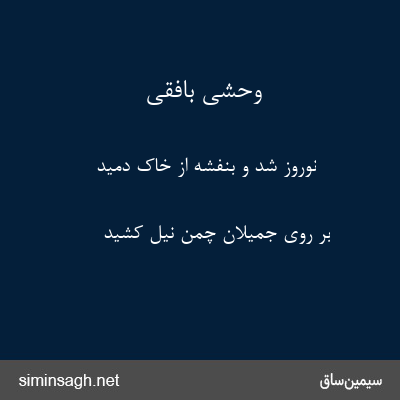 وحشی بافقی

نوروز شد و بنفشه از خاک دمید

بر روی جمیلان چمن نیل کشید

siminsagh.net

سیمین‌ساق